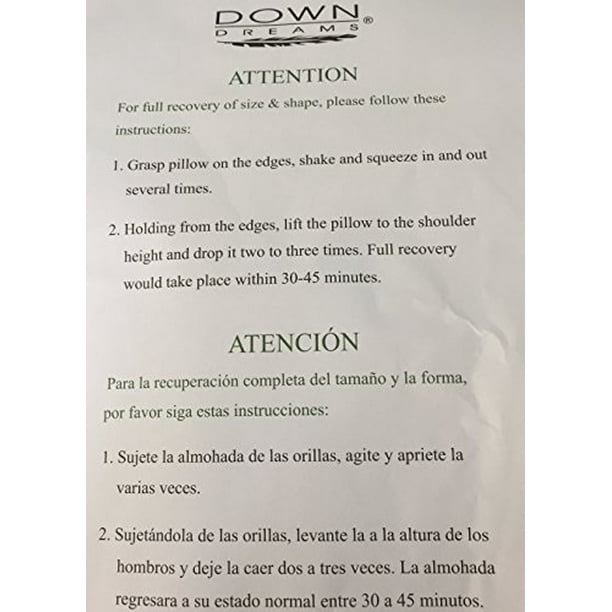 DOWN
DREAMS®

ATTENTION

For full recovery of size & shape, please follow these instructions:

1. Grasp pillow on the edges, shake and squeeze in and out several times.

2. Holding from the edges, lift the pillow to the shoulder height and drop it two to three times. Full recovery would take place within 30-45 minutes.

ATENCIÓN

Para la recuperación completa del tamaño y la forma, por favor siga estas instrucciones:

1. Sujete la almohada de las orillas, agite y apriete la varias veces.

2. Sujetándola de las orillas, levante la a la altura de los hombros y deje la caer dos a tres veces. La almohada regresara a su estado normal entre 30 a 45 minutos.